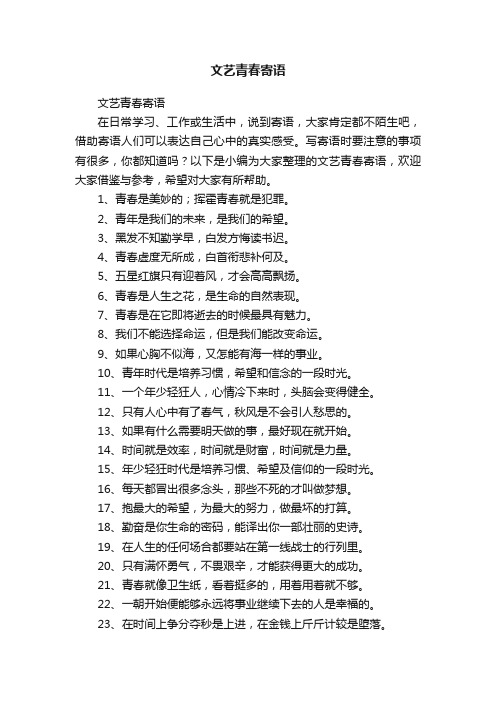 文艺青春寄语

文艺青春寄语

在日常学习、工作或生活中，说到寄语，大家肯定都不陌生吧，借助寄语人们可以表达自己心中的真实感受。写寄语时要注意的事项有很多，你都知道吗？以下是小编为大家整理的文艺青春寄语，欢迎大家借鉴与参考，希望对大家有所帮助。

1、青春是美妙的；挥霍青春就是犯罪。

2、青年是我们的未来，是我们的希望。

3、黑发不知勤学早，白发方悔读书迟。

4、青春虚度无所成，白首衔悲补何及。

5、五星红旗只有迎着风，才会高高飘扬。

6、青春是人生之花，是生命的自然表现。

7、青春是在它即将逝去的时候最具有魅力。

8、我们不能选择命运，但是我们能改变命运。

9、如果心胸不似海，又怎能有海一样的事业。

10、青年时代是培养习惯，希望和信念的一段时光。

11、一个年少轻狂人，心情冷下来时，头脑会变得健全。

12、只有人心中有了春气，秋风是不会引人愁思的。

13、如果有什么需要明天做的事，最好现在就开始。

14、时间就是效率，时间就是财富，时间就是力量。

15、年少轻狂时代是培养习惯、希望及信仰的一段时光。

16、每天都冒出很多念头，那些不死的才叫做梦想。

17、抱最大的希望，为最大的努力，做最坏的打算。

18、勤奋是你生命的密码，能译出你一部壮丽的史诗。

19、在人生的任何场合都要站在第一线战士的行列里。

20、只有满怀勇气，不畏艰辛，才能获得更大的成功。

21、青春就像卫生纸，看着挺多的，用着用着就不够。

22、一朝开始便能够永远将事业继续下去的人是幸福的。

23、在时间上争分夺秒是上进，在金钱上斤斤计较是堕落。